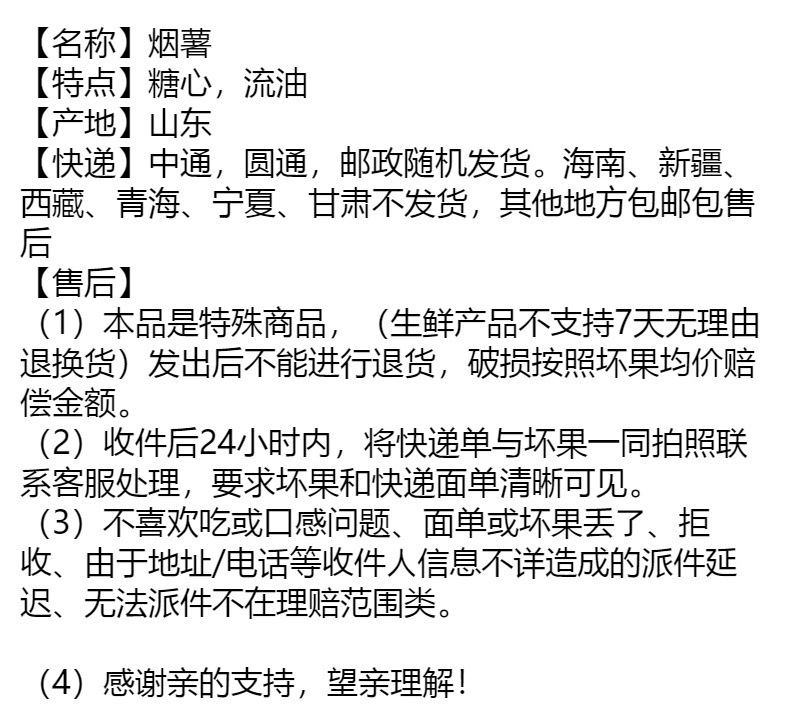 【名称】烟薯
【特点】糖心，流油
【产地】山东
【快递】中通，圆通，邮政随机发货。海南、新疆、西藏、青海、宁夏、甘肃不发货，其他地方包邮包售后
【售后】
（1）本品是特殊商品，（生鲜产品不支持7天无理由退换货）发出后不能进行退货，破损按照坏果均价赔偿金额。
（2）收件后24小时内，将快递单与坏果一同拍照联系客服处理，要求坏果和快递面单清晰可见。
（3）不喜欢吃或口感问题、面单或坏果丢了、拒收、由于地址/电话等收件人信息不详造成的派件延迟、无法派件不在理赔范围类。

（4）感谢亲的支持，望亲理解！